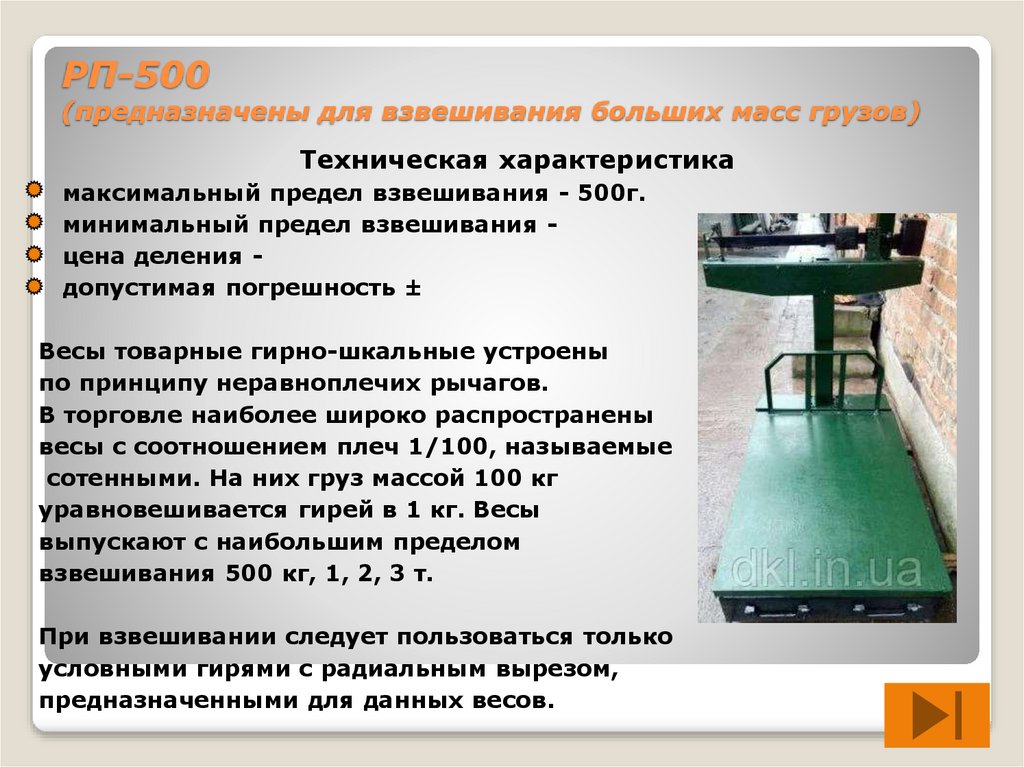 РП-500
(предназначены для взвешивания больших масс грузов)

Техническая характеристика

максимальный предел взвешивания - 500г.
минимальный предел взвешивания -
цена деления -
допустимая погрешность ±

Весы товарные гирно-шкальные устроены по принципу неравноплечих рычагов. В торговле наиболее широко распространены весы с соотношением плеч 1/100, называемые сотенными. На них груз массой 100 кг уравновешивается гирей в 1 кг. Весы выпускают с наибольшим пределом взвешивания 500 кг, 1, 2, 3 т.

При взвешивании следует пользоваться только условными гирями с радиальным вырезом, предназначенными для данных весов.

dkl.in.ua